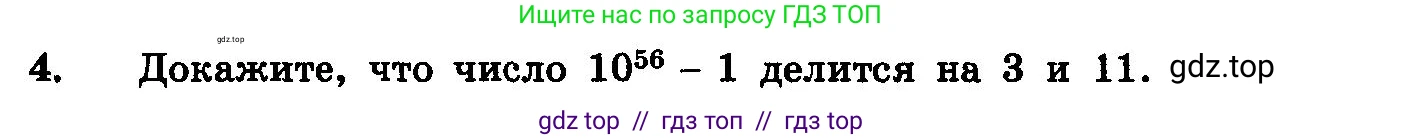 Ищите нас по запросу ГДЗ ТОП

gdz.top

4. Докажите, что число $10^{56} - 1$ делится на 3 и 11. gdz.top

gdz top // гдз топ // гдз top